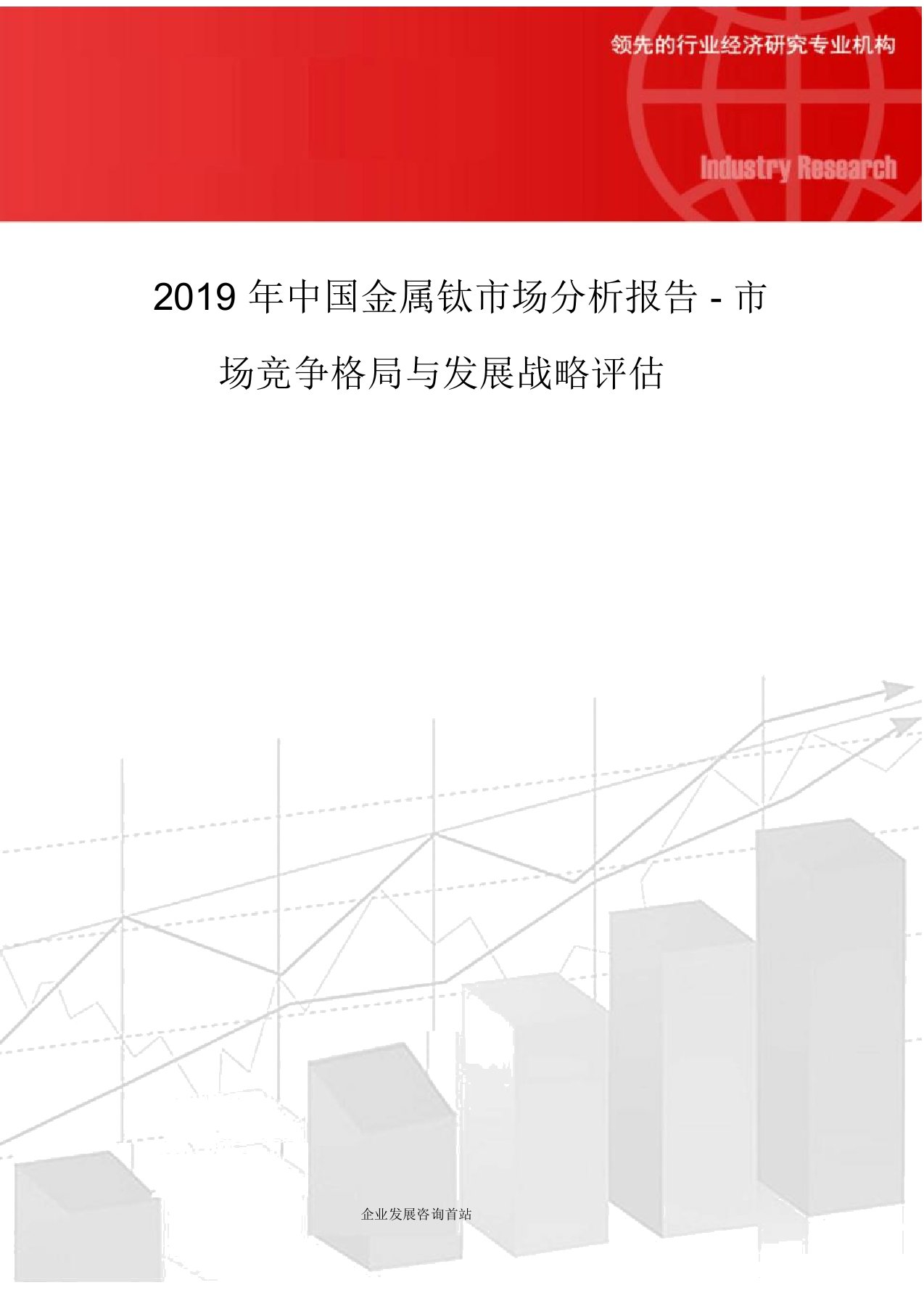 领先的行业经济研究专业机构

Industry Research

2019 年中国金属钛市场分析报告 - 市场竞争格局与发展战略评估

企业发展咨询首站